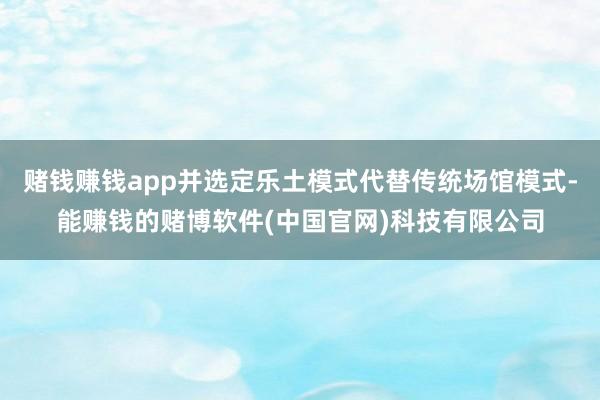 赌钱赚钱app并选定乐土模式代替传统场馆模式-能赚钱的赌博软件(中国官网)科技有限公司